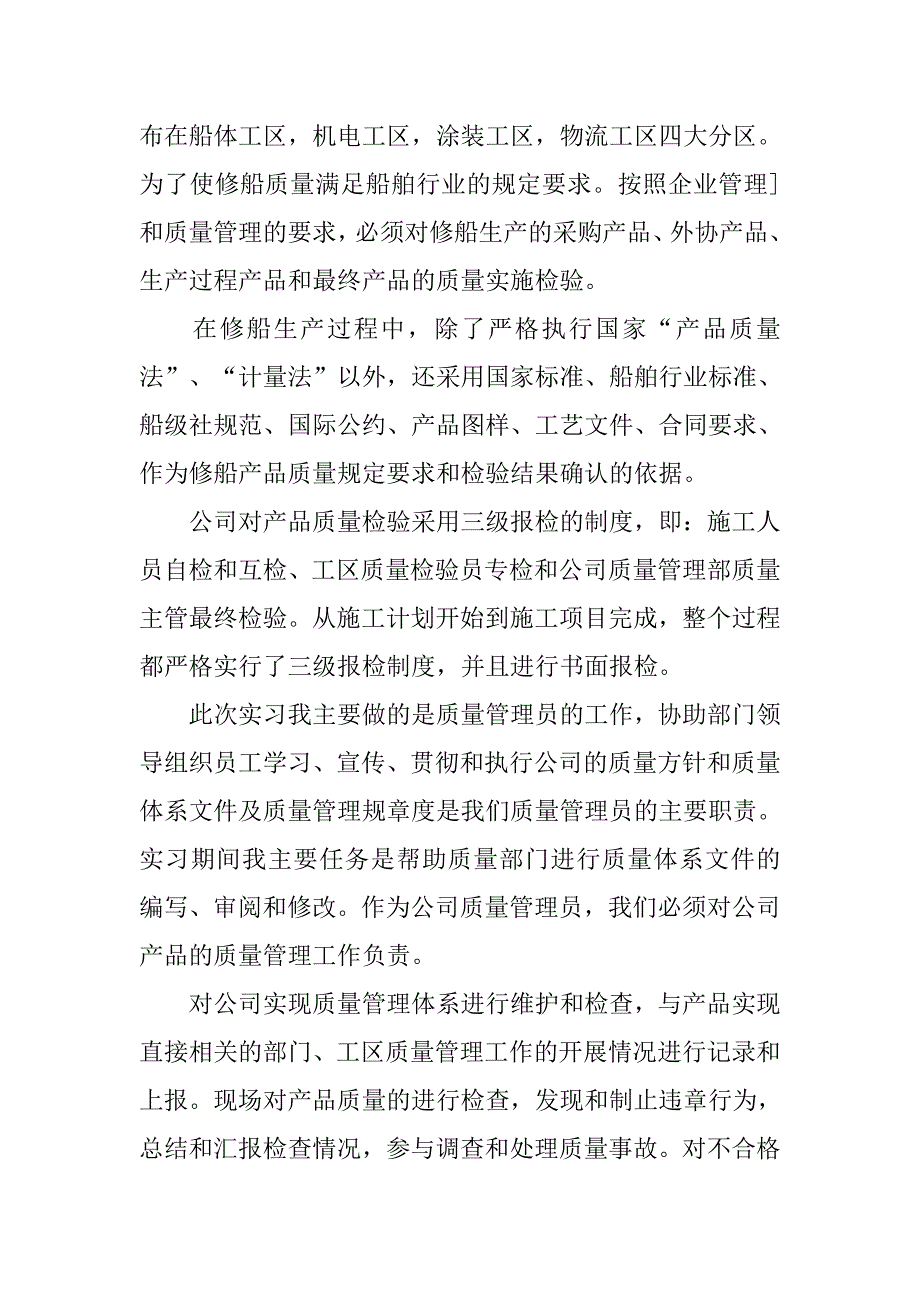 布在船体工区，机电工区，涂装工区，物流工区四大分区。为了使修船质量满足船舶行业的规定要求。按照企业管理]和质量管理的要求，必须对修船生产的采购产品、外协产品、生产过程产品和最终产品的质量实施检验。

在修船生产过程中，除了严格执行国家“产品质量法”、“计量法”以外，还采用国家标准、船舶行业标准、船级社规范、国际公约、产品图样、工艺文件、合同要求、作为修船产品质量规定要求和检验结果确认的依据。

公司对产品质量检验采用三级报检的制度，即：施工人员自检和互检、工区质量检验员专检和公司质量管理部质量主管最终检验。从施工计划开始到施工项目完成，整个过程都严格实行了三级报检制度，并且进行书面报检。

此次实习我主要做的是质量管理员的工作，协助部门领导组织员工学习、宣传、贯彻和执行公司的质量方针和质量体系文件及质量管理规章度是我们质量管理员的主要职责。实习期间我主要任务是帮助质量部门进行质量体系文件的编写、审阅和修改。作为公司质量管理员，我们必须对公司产品的质量管理工作负责。

对公司实现质量管理体系进行维护和检查，与产品实现直接相关的部门、工区质量管理工作的开展情况进行记录和上报。现场对产品质量的进行检查，发现和制止违章行为，总结和汇报检查情况，参与调查和处理质量事故。对不合格